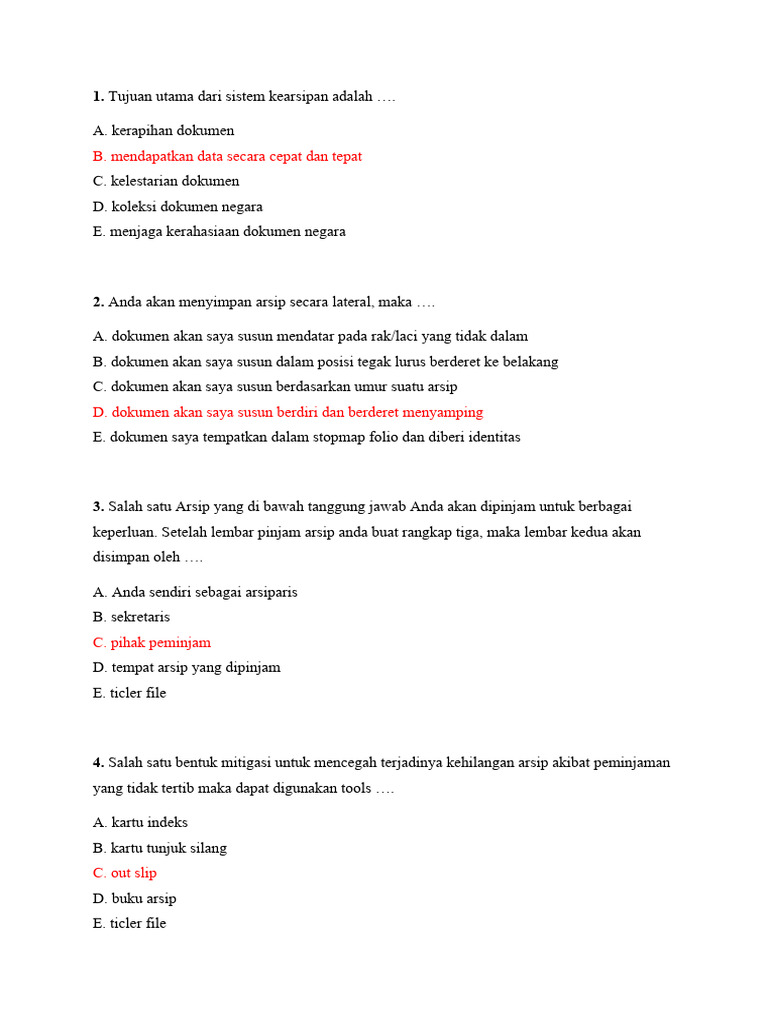 1. Tujuan utama dari sistem kearsipan adalah ….

A. kerapihan dokumen
B. mendapatkan data secara cepat dan tepat
C. kelestarian dokumen
D. koleksi dokumen negara
E. menjaga kerahasiaan dokumen negara

2. Anda akan menyimpan arsip secara lateral, maka ….

A. dokumen akan saya susun mendatar pada rak/laci yang tidak dalam
B. dokumen akan saya susun dalam posisi tegak lurus berderet ke belakang
C. dokumen akan saya susun berdasarkan umur suatu arsip
D. dokumen akan saya susun berdiri dan berderet menyamping
E. dokumen saya tempatkan dalam stopmap folio dan diberi identitas

3. Salah satu Arsip yang di bawah tanggung jawab Anda akan dipinjam untuk berbagai keperluan. Setelah lembar pinjam arsip anda buat rangkap tiga, maka lembar kedua akan disimpan oleh ….

A. Anda sendiri sebagai arsiparis
B. sekretaris
C. pihak peminjam
D. tempat arsip yang dipinjam
E. ticler file

4. Salah satu bentuk mitigasi untuk mencegah terjadinya kehilangan arsip akibat peminjaman yang tidak tertib maka dapat digunakan tools ….

A. kartu indeks
B. kartu tunjuk silang
C. out slip
D. buku arsip
E. ticler file